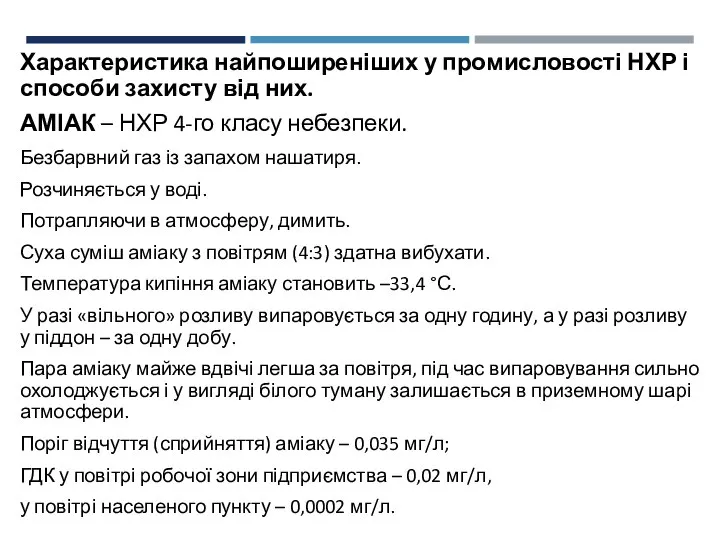 Характеристика найпоширеніших у промисловості НХР і способи захисту від них.

АМІАК – НХР 4-го класу небезпеки.

Безбарвний газ із запахом нашатиря.

Розчиняється у воді.

Потрапляючи в атмосферу, димить.

Суха суміш аміаку з повітрям (4:3) здатна вибухати.

Температура кипіння аміаку становить –33,4 °С.

У разі «вільного» розливу випаровується за одну годину, а у разі розливу у піддон – за одну добу.

Пара аміаку майже вдвічі легша за повітря, під час випаровування сильно охолоджується і у вигляді білого туману залишається в приземному шарі атмосфери.

Поріг відчуття (сприйняття) аміаку – 0,035 мг/л;

ГДК у повітрі робочої зони підприємства – 0,02 мг/л,

у повітрі населеного пункту – 0,0002 мг/л.